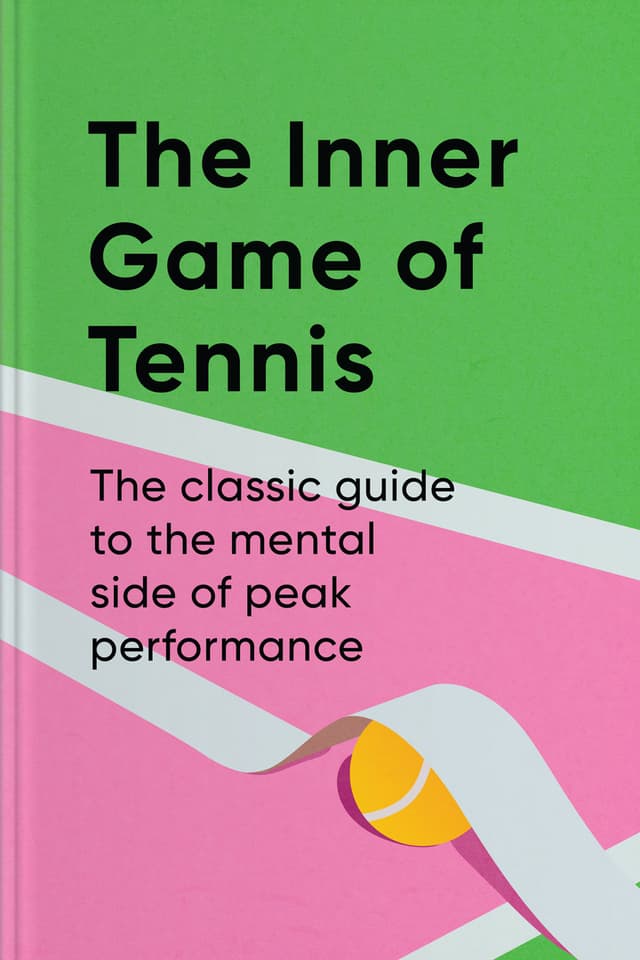 The Inner Game of Tennis

The classic guide to the mental side of peak performance